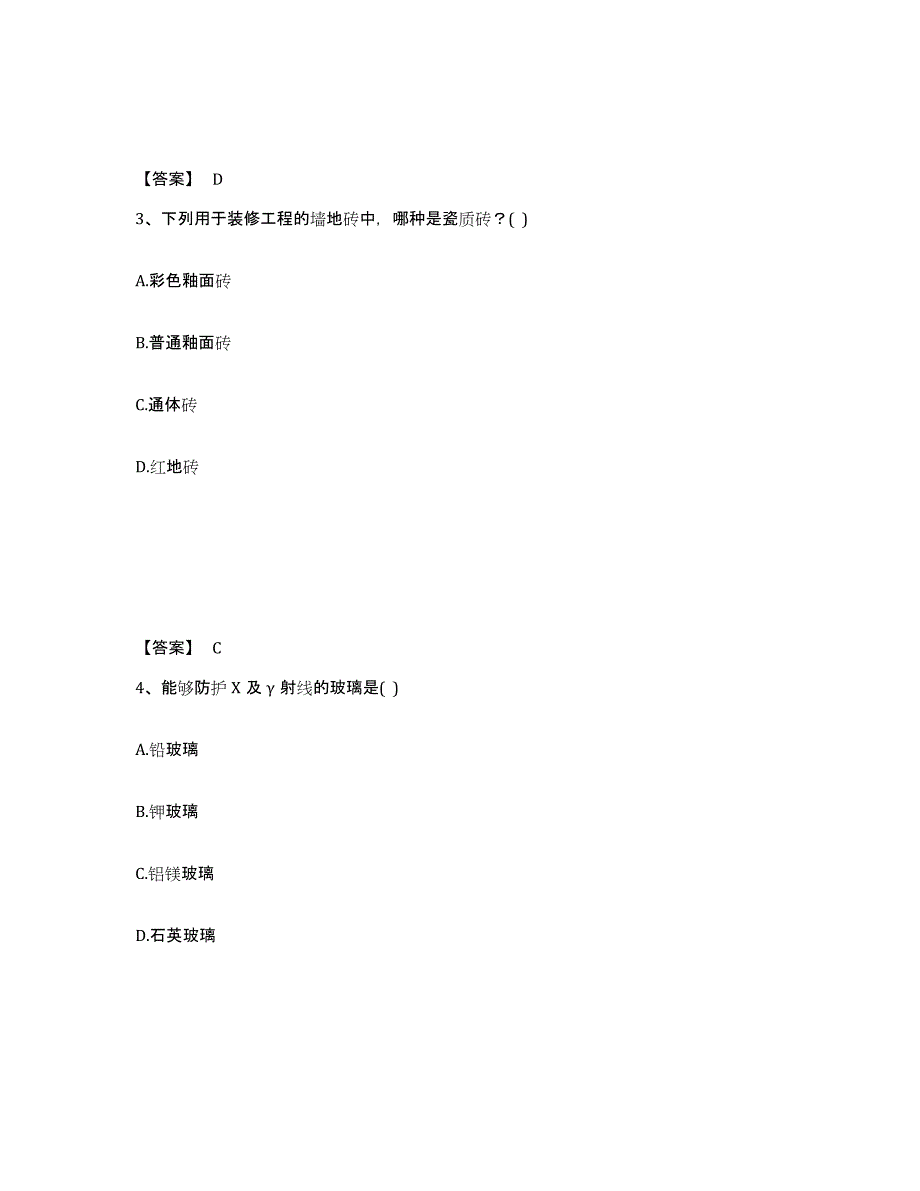 【答案】 D

3、下列用于装修工程的墙地砖中，哪种是瓷质砖？( )

A.彩色釉面砖

B.普通釉面砖

C.通体砖

D.红地砖

【答案】 C

4、能够防护 X 及 γ 射线的玻璃是( )

A.铅玻璃

B.钾玻璃

C.铝镁玻璃

D.石英玻璃